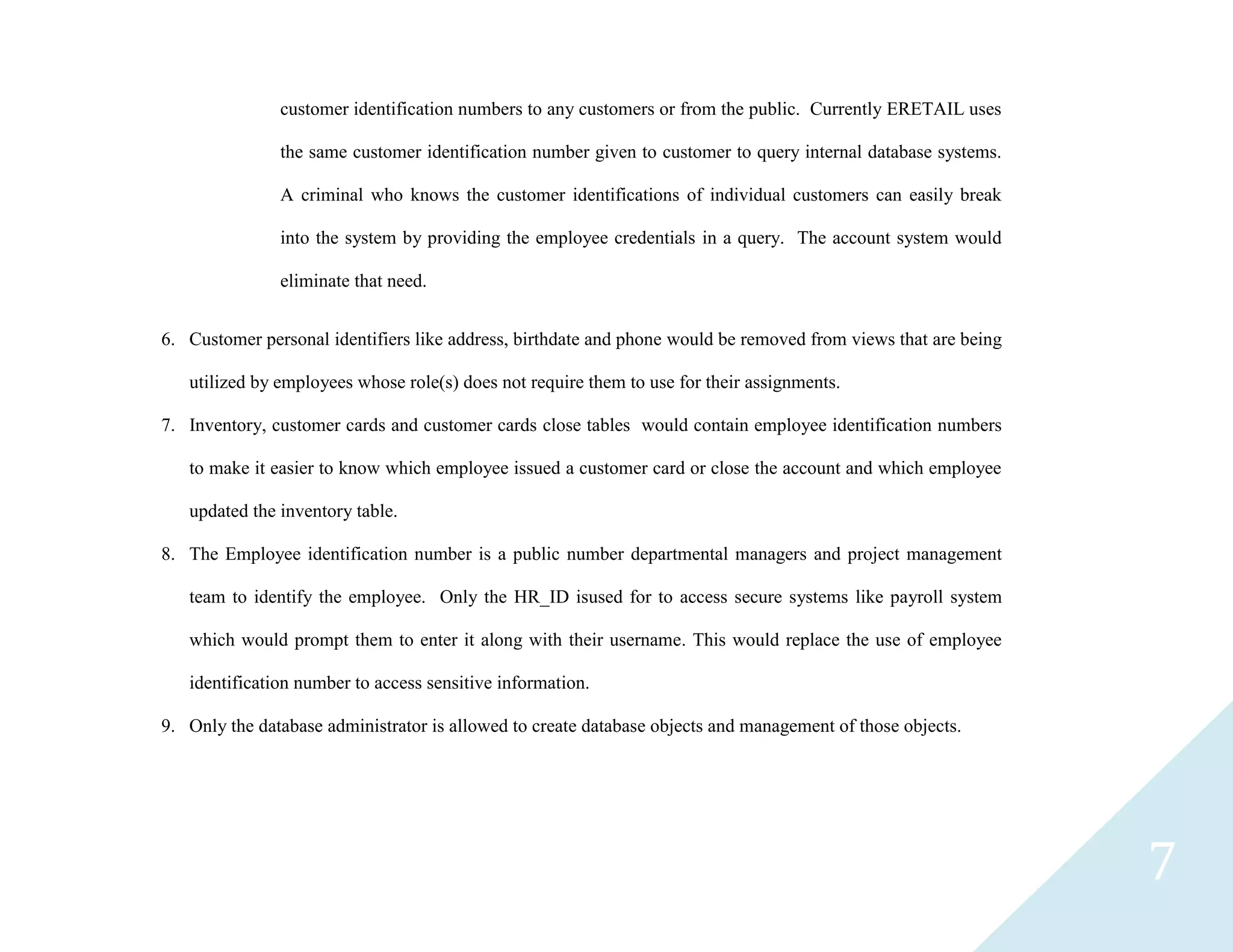 customer identification numbers to any customers or from the public. Currently ERETAIL uses the same customer identification number given to customer to query internal database systems. A criminal who knows the customer identifications of individual customers can easily break into the system by providing the employee credentials in a query. The account system would eliminate that need.

6. Customer personal identifiers like address, birthdate and phone would be removed from views that are being utilized by employees whose role(s) does not require them to use for their assignments.

7. Inventory, customer cards and customer cards close tables would contain employee identification numbers to make it easier to know which employee issued a customer card or close the account and which employee updated the inventory table.

8. The Employee identification number is a public number departmental managers and project management team to identify the employee. Only the HR_ID isused for to access secure systems like payroll system which would prompt them to enter it along with their username. This would replace the use of employee identification number to access sensitive information.

9. Only the database administrator is allowed to create database objects and management of those objects.

7